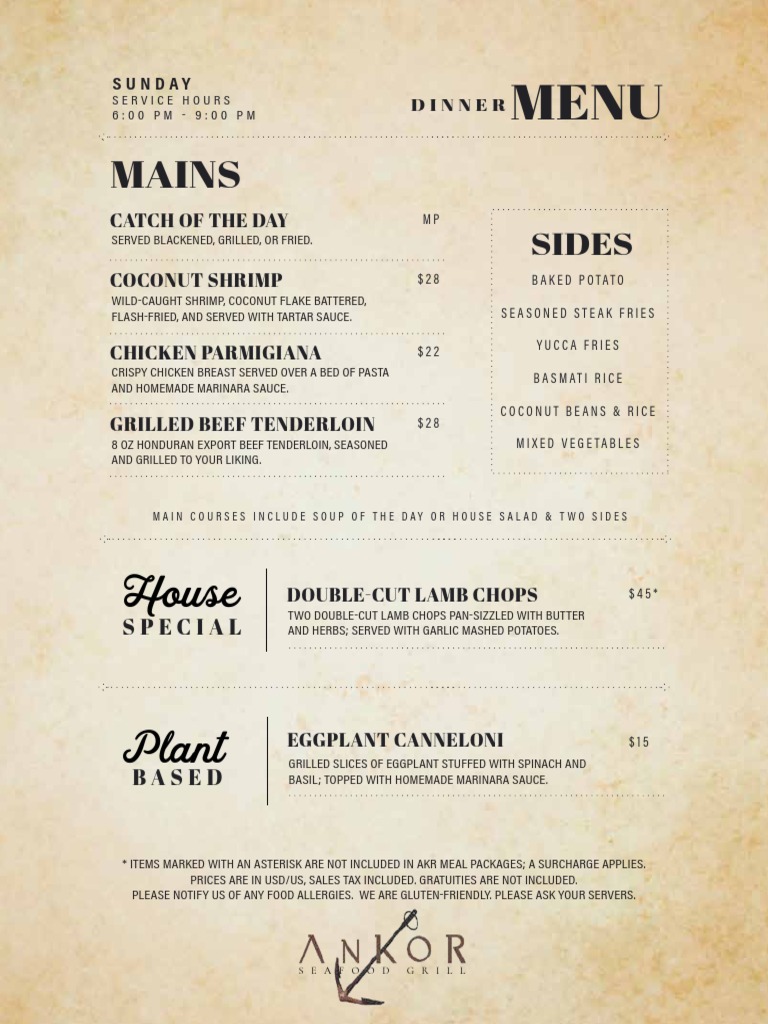 SUNDAY
SERVICE HOURS
6:00 PM - 9:00 PM

DINNER MENU

MAINS

CATCH OF THE DAY MP
SERVED BLACKENED, GRILLED, OR FRIED.

COCONUT SHRIMP $28
WILD-CAUGHT SHRIMP, COCONUT FLAKE BATTERED, FLASH-FRIED, AND SERVED WITH TARTAR SAUCE.

CHICKEN PARMIGIANA $22
CRISPY CHICKEN BREAST SERVED OVER A BED OF PASTA AND HOMEMADE MARINARA SAUCE.

GRILLED BEEF TENDERLOIN $28
8 OZ HONDURAN EXPORT BEEF TENDERLOIN, SEASONED AND GRILLED TO YOUR LIKING.

SIDES

BAKED POTATO

SEASONED STEAK FRIES

YUCCA FRIES

BASMATI RICE

COCONUT BEANS & RICE

MIXED VEGETABLES

MAIN COURSES INCLUDE SOUP OF THE DAY OR HOUSE SALAD & TWO SIDES

House SPECIAL

DOUBLE-CUT LAMB CHOPS $45*
TWO DOUBLE-CUT LAMB CHOPS PAN-SIZZLED WITH BUTTER AND HERBS; SERVED WITH GARLIC MASHED POTATOES.

Plant BASED

EGGPLANT CANNELONI $15
GRILLED SLICES OF EGGPLANT STUFFED WITH SPINACH AND BASIL; TOPPED WITH HOMEMADE MARINARA SAUCE.

* ITEMS MARKED WITH AN ASTERISK ARE NOT INCLUDED IN AKR MEAL PACKAGES; A SURCHARGE APPLIES.
PRICES ARE IN USD/US, SALES TAX INCLUDED. GRATUITIES ARE NOT INCLUDED.
PLEASE NOTIFY US OF ANY FOOD ALLERGIES. WE ARE GLUTEN-FRIENDLY. PLEASE ASK YOUR SERVERS.

ANKOR
SEAFOOD GRILL